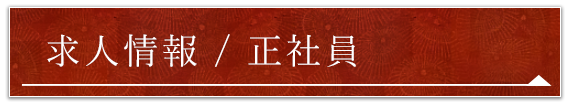 求人情報 / 正社員